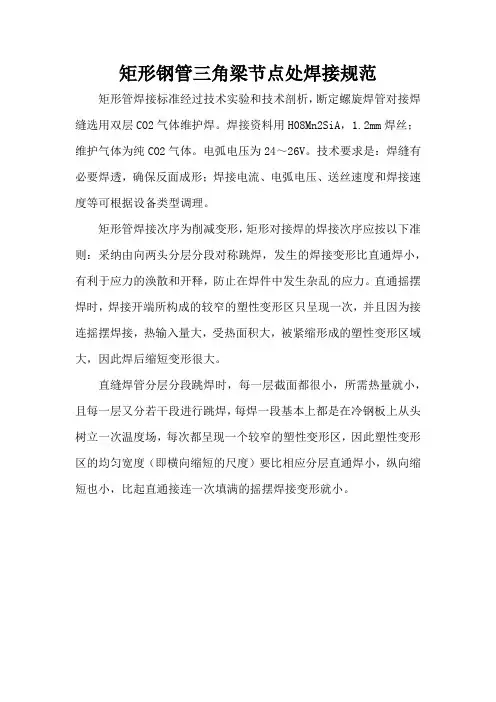 矩形钢管三角梁节点处焊接规范

矩形管焊接标准经过技术实验和技术剖析，断定螺旋焊管对接焊缝选用双层 CO2 气体维护焊。焊接资料用 H08Mn2SiA，1.2mm 焊丝；维护气体为纯 CO2 气体。电弧电压为 24～26V。技术要求是：焊缝有必要焊透，确保反面成形；焊接电流、电弧电压、送丝速度和焊接速度等可根据设备类型调理。

矩形管焊接次序为削减变形，矩形对接焊的焊接次序应按以下准则：采纳由向两头分层分段对称跳焊，发生的焊接变形比直通焊小，有利于应力的涣散和开释，防止在焊件中发生杂乱的应力。直通摇摆焊时，焊接开端所构成的较窄的塑性变形区只呈现一次，并且因为接连摇摆焊接，热输入量大，受热面积大，被紧缩形成的塑性变形区域大，因此焊后缩短变形很大。

直缝焊管分层分段跳焊时，每一层截面都很小，所需热量就小，且每一层又分若干段进行跳焊，每焊一段基本上都是在冷钢板上从头树立一次温度场，每次都呈现一个较窄的塑性变形区，因此塑性变形区的均匀宽度（即横向缩短的尺度）要比相应分层直通焊小，纵向缩短也小，比起直通接连一次填满的摇摆焊接变形就小。